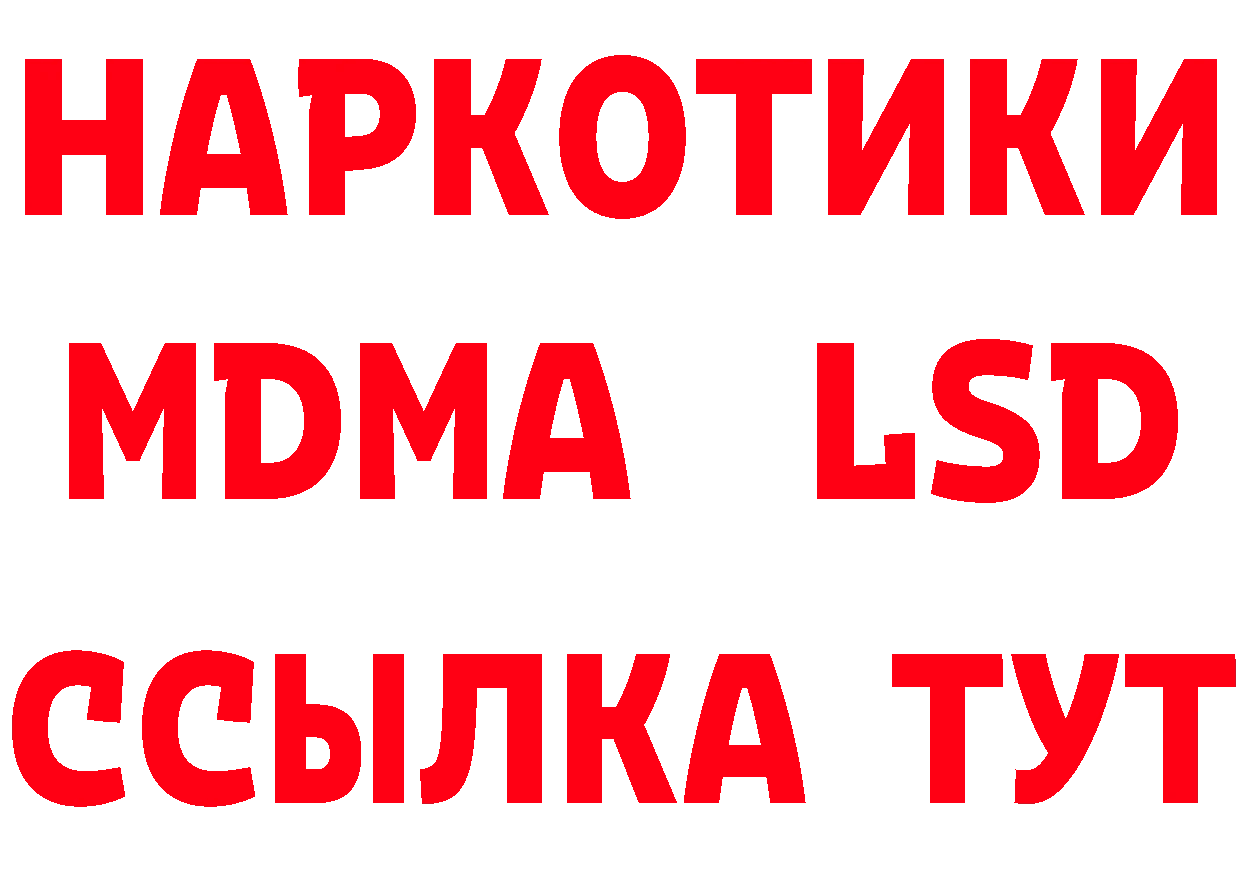 НАРКОТИКИ
MDMA LSD
ССЫЛКА ТУТ